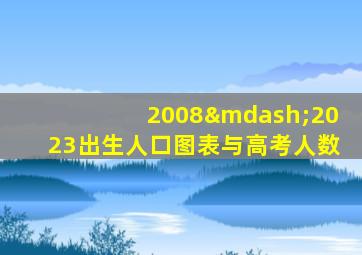 2008&mdash;2023出生人口图表与高考人数